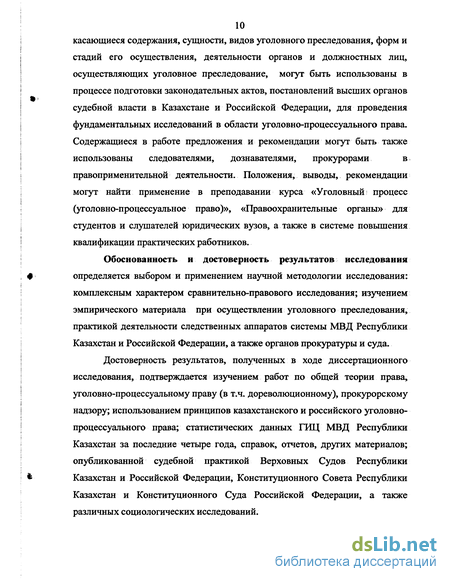 10

касающиеся содержания, сущности, видов уголовного преследования, форм и стадий его осуществления, деятельности органов и должностных лиц, осуществляющих уголовное преследование, могут быть использованы в процессе подготовки законодательных актов, постановлений высших органов судебной власти в Казахстане и Российской Федерации, для проведения фундаментальных исследований в области уголовно-процессуального права. Содержащиеся в работе предложения и рекомендации могут быть также использованы следователями, дознавателями, прокурорами в правоприменительной деятельности. Положения, выводы, рекомендации могут найти применение в преподавании курса «Уголовный процесс (уголовно-процессуальное право)», «Правоохранительные органы» для студентов и слушателей юридических вузов, а также в системе повышения квалификации практических работников.

Обоснованность и достоверность результатов исследования определяется выбором и применением научной методологии исследования: комплексным характером сравнительно-правового исследования; изучением эмпирического материала при осуществлении уголовного преследования, практикой деятельности следственных аппаратов системы МВД Республики Казахстан и Российской Федерации, а также органов прокуратуры и суда.

Достоверность результатов, полученных в ходе диссертационного исследования, подтверждается изучением работ по общей теории права, уголовно-процессуальному праву (в т.ч. дореволюционному), прокурорскому надзору; использованием принципов казахстанского и российского уголовно-процессуального права; статистических данных ГИЦ МВД Республики Казахстан за последние четыре года, справок, отчетов, других материалов; опубликованной судебной практикой Верховных Судов Республики Казахстан и Российской Федерации, Конституционного Совета Республики Казахстан и Конституционного Суда Российской Федерации, а также различных социологических исследований.

dsLib.net
библиотека диссертаций